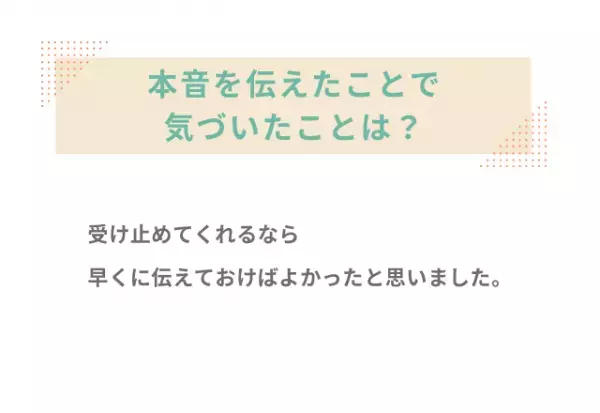 本音を伝えたことで
気づいたことは？

受け止めてくれるなら
早くに伝えておけばよかったと思いました。